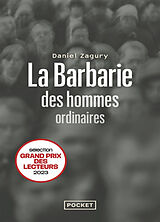 Daniel Zagury

La Barbarie des hommes ordinaires

sélection
GRAND PRIX DES LECTEURS
2023

POCKET